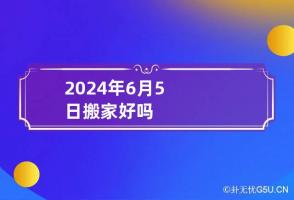 2024年6月5日搬家好吗

©卦无忧G5U.CN